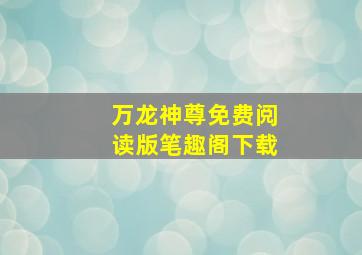 万龙神尊免费阅读版笔趣阁下载